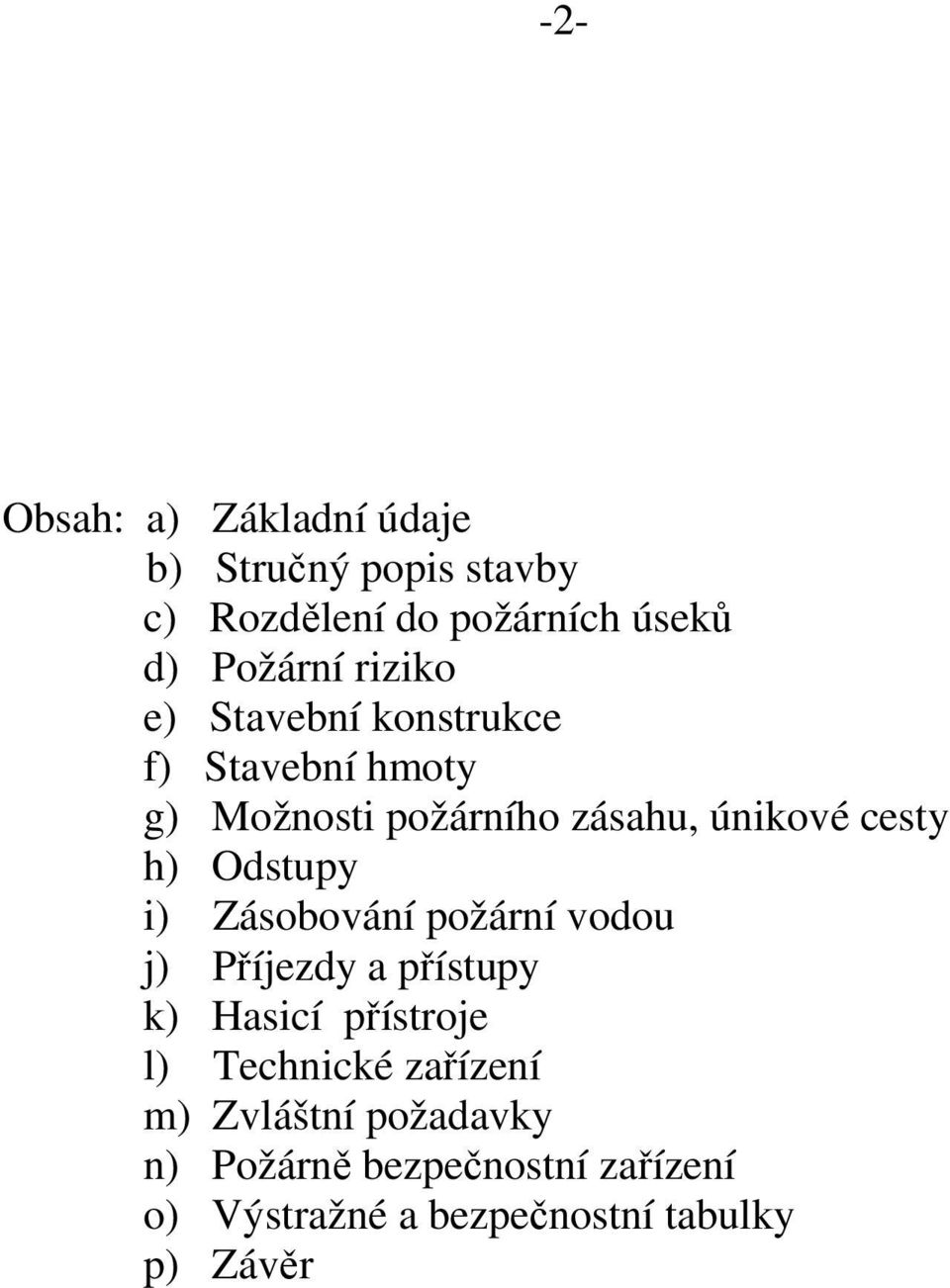 -2-

Obsah: a) Základní údaje
b) Stručný popis stavby
c) Rozdělení do požárních úseků
d) Požární riziko
e) Stavební konstrukce
f) Stavební hmoty
g) Možnosti požárního zásahu, únikové cesty
h) Odstupy
i) Zásobování požární vodou
j) Příjezdy a přístupy
k) Hasicí přístroje
l) Technické zařízení
m) Zvláštní požadavky
n) Požárně bezpečnostní zařízení
o) Výstražné a bezpečnostní tabulky
p) Závěr